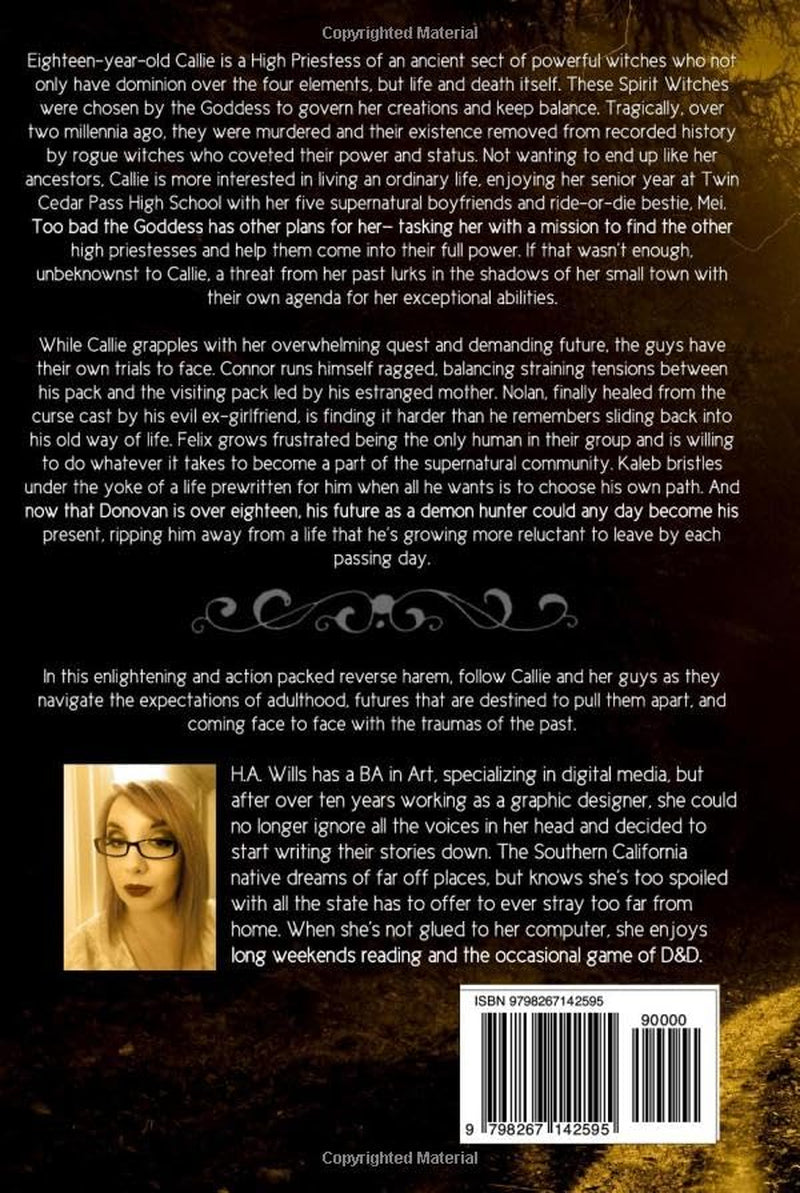 Copyrighted Material

Eighteen-year-old Callie is a High Priestess of an ancient sect of powerful witches who not only have dominion over the four elements, but life and death itself. These Spirit Witches were chosen by the Goddess to govern her creations and keep balance. Tragically, over two millennia ago, they were murdered and their existence removed from recorded history by rogue witches who coveted their power and status. Not wanting to end up like her ancestors, Callie is more interested in living an ordinary life, enjoying her senior year at Twin Cedar Pass High School with her five supernatural boyfriends and ride-or-die bestie, Mei. Too bad the Goddess has other plans for her– tasking her with a mission to find the other high priestesses and help them come into their full power. If that wasn't enough, unbeknownst to Callie, a threat from her past lurks in the shadows of her small town with their own agenda for her exceptional abilities.

While Callie grapples with her overwhelming quest and demanding future, the guys have their own trials to face. Connor runs himself ragged, balancing straining tensions between his pack and the visiting pack led by his estranged mother. Nolan, finally healed from the curse cast by his evil ex-girlfriend, is finding it harder than he remembers sliding back into his old way of life. Felix grows frustrated being the only human in their group and is willing to do whatever it takes to become a part of the supernatural community. Kaleb bristles under the yoke of a life prewritten for him when all he wants is to choose his own path. And now that Donovan is over eighteen, his future as a demon hunter could any day become his present, ripping him away from a life that he's growing more reluctant to leave by each passing day.

In this enlightening and action packed reverse harem, follow Callie and her guys as they navigate the expectations of adulthood, futures that are destined to pull them apart, and coming face to face with the traumas of the past.

H.A. Wills has a BA in Art, specializing in digital media, but after over ten years working as a graphic designer, she could no longer ignore all the voices in her head and decided to start writing their stories down. The Southern California native dreams of far off places, but knows she's too spoiled with all the state has to offer to ever stray too far from home. When she's not glued to her computer, she enjoys long weekends reading and the occasional game of D&D.

ISBN 9798267142595

90000

9 798267 142595

Copyrighted Material